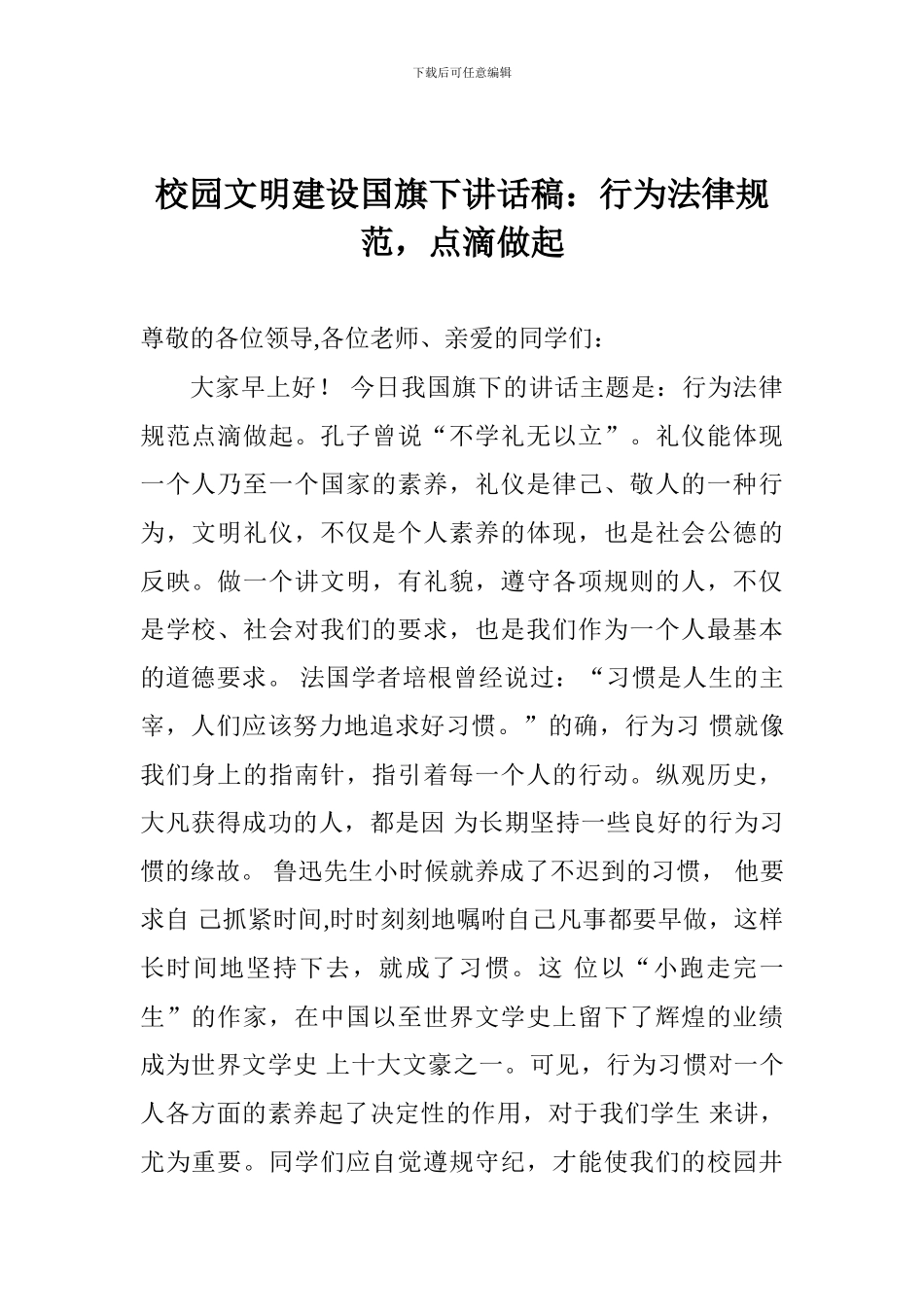 下载后可任意编辑

校园文明建设国旗下讲话稿：行为法律规范，点滴做起

尊敬的各位领导,各位老师、亲爱的同学们：

大家早上好！ 今日我国旗下的讲话主题是：行为法律规范点滴做起。孔子曾说“不学礼无以立”。礼仪能体现一个人乃至一个国家的素养，礼仪是律己、敬人的一种行为，文明礼仪，不仅是个人素养的体现，也是社会公德的反映。做一个讲文明，有礼貌，遵守各项规则的人，不仅是学校、社会对我们的要求，也是我们作为一个人最基本的道德要求。 法国学者培根曾经说过：“习惯是人生的主宰，人们应该努力地追求好习惯。”的确，行为习 惯就像我们身上的指南针，指引着每一个人的行动。纵观历史，大凡获得成功的人，都是因 为长期坚持一些良好的行为习惯的缘故。 鲁迅先生小时候就养成了不迟到的习惯， 他要求自 己抓紧时间,时时刻刻地嘱咐自己凡事都要早做，这样长时间地坚持下去，就成了习惯。这 位以“小跑走完一生”的作家，在中国以至世界文学史上留下了辉煌的业绩成为世界文学史 上十大文豪之一。可见，行为习惯对一个人各方面的素养起了决定性的作用，对于我们学生 来讲，尤为重要。同学们应自觉遵规守纪，才能使我们的校园井